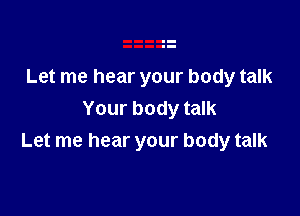 Let me hear your body talk

Your body talk

Let me hear your body talk